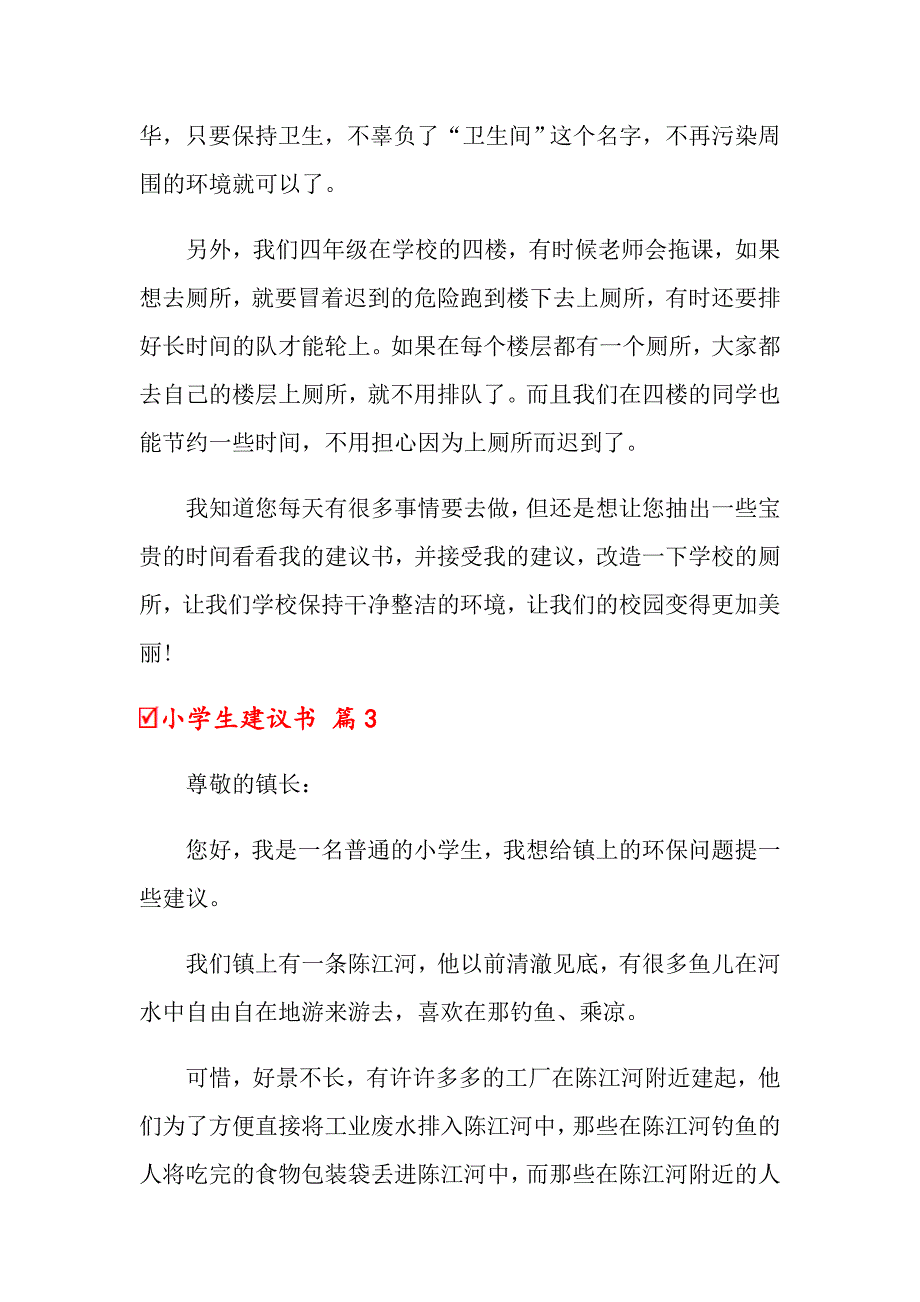 华，只要保持卫生，不辜负了“卫生间”这个名字，不再污染周围的环境就可以了。

另外，我们四年级在学校的四楼，有时候老师会拖课，如果想去厕所，就要冒着迟到的危险跑到楼下去上厕所，有时还要排好长时间的队才能轮上。如果在每个楼层都有一个厕所，大家都去自己的楼层上厕所，就不用排队了。而且我们在四楼的同学也能节约一些时间，不用担心因为上厕所而迟到了。

我知道您每天有很多事情要去做，但还是想让您抽出一些宝贵的时间看看我的建议书，并接受我的建议，改造一下学校的厕所，让我们学校保持干净整洁的环境，让我们的校园变得更加美丽!

☑小学生建议书 篇3

尊敬的镇长：

您好，我是一名普通的小学生，我想给镇上的环保问题提一些建议。

我们镇上有一条陈江河，他以前清澈见底，有很多鱼儿在河水中自由自在地游来游去，喜欢在那钓鱼、乘凉。

可惜，好景不长，有许许多多的工厂在陈江河附近建起，他们为了方便直接将工业废水排入陈江河中，那些在陈江河钓鱼的人将吃完的食物包装袋丢进陈江河中，而那些在陈江河附近的人